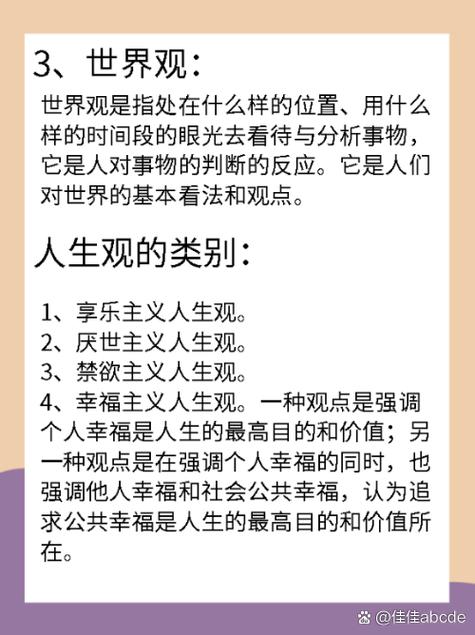 3、世界观：

世界观是指处在什么样的位置、用什么样的时间段的眼光去看待与分析事物，它是人对事物的判断的反应。它是人们对世界的基本看法和观点。

人生观的类别：

1、享乐主义人生观。
2、厌世主义人生观。
3、禁欲主义人生观。
4、幸福主义人生观。一种观点是强调个人幸福是人生的最高目的和价值；另一种观点是在强调个人幸福的同时，也强调他人幸福和社会公共幸福，认为追求公共幸福是人生的最高目的和价值所在。

@佳佳abcde